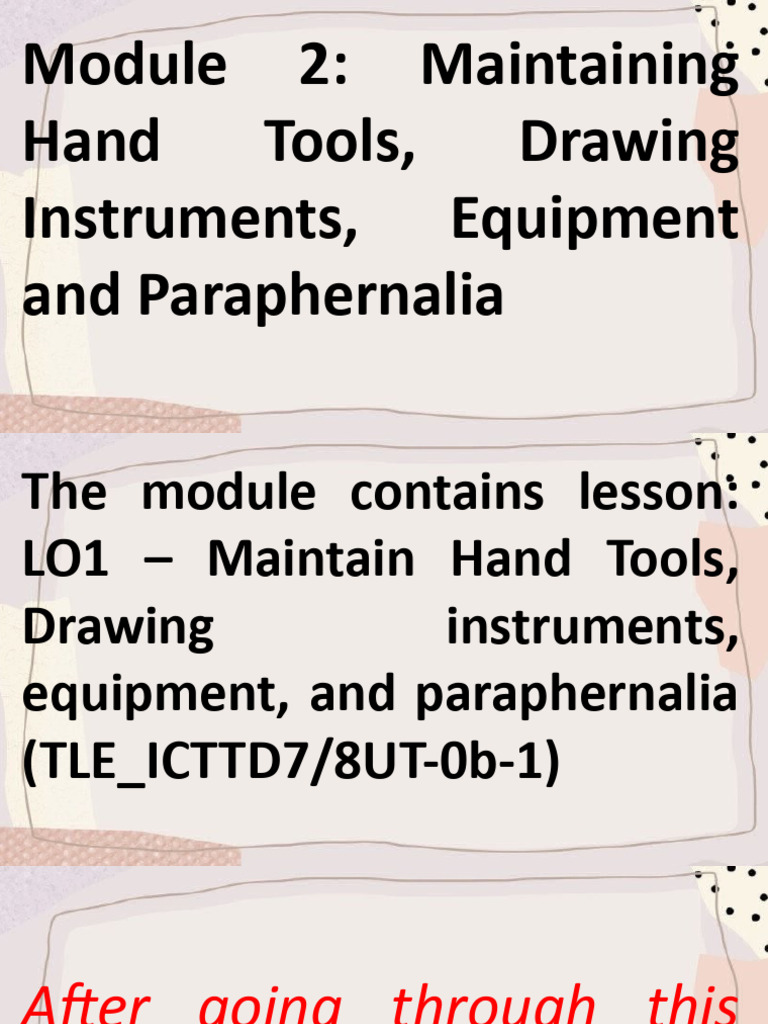 Module 2: Maintaining Hand Tools, Drawing Instruments, Equipment and Paraphernalia

The module contains lesson: LO1 – Maintain Hand Tools, Drawing instruments, equipment, and paraphernalia (TLE_ICTTD7/8UT-0b-1)

After going through this